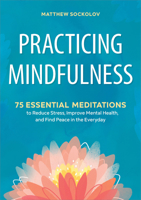 MATTHEW SOCKOLOV

PRACTICING MINDFULNESS

75 ESSENTIAL MEDITATIONS
to Reduce Stress, Improve Mental Health, and Find Peace in the Everyday